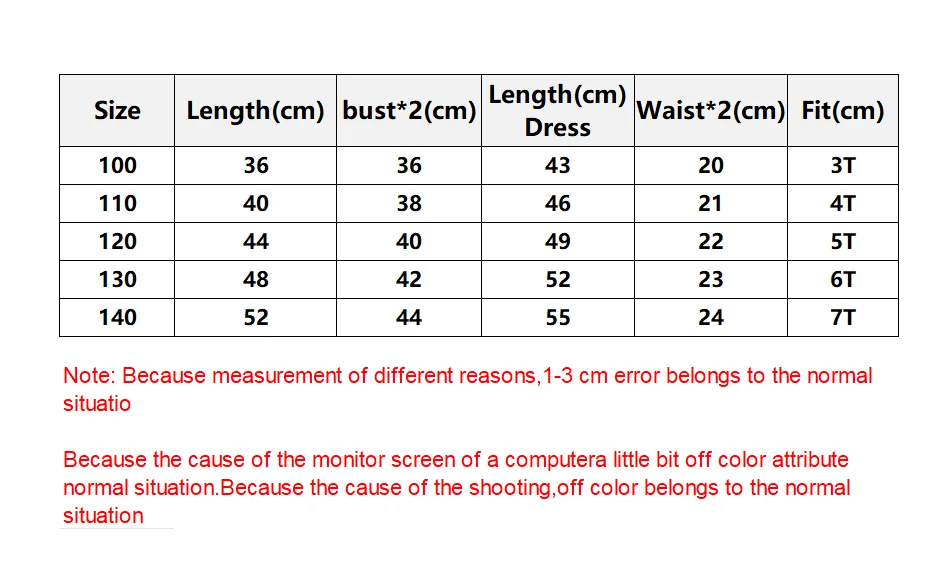 | Size | Length(cm) | bust*2(cm) | Length(cm) Dress | Waist*2(cm) | Fit(cm) |
|---|---|---|---|---|---|
| 100 | 36 | 36 | 43 | 20 | 3T |
| 110 | 40 | 38 | 46 | 21 | 4T |
| 120 | 44 | 40 | 49 | 22 | 5T |
| 130 | 48 | 42 | 52 | 23 | 6T |
| 140 | 52 | 44 | 55 | 24 | 7T |

Note: Because measurement of different reasons,1-3 cm error belongs to the normal situatio

Because the cause of the monitor screen of a computera little bit off color attribute normal situation.Because the cause of the shooting,off color belongs to the normal situation